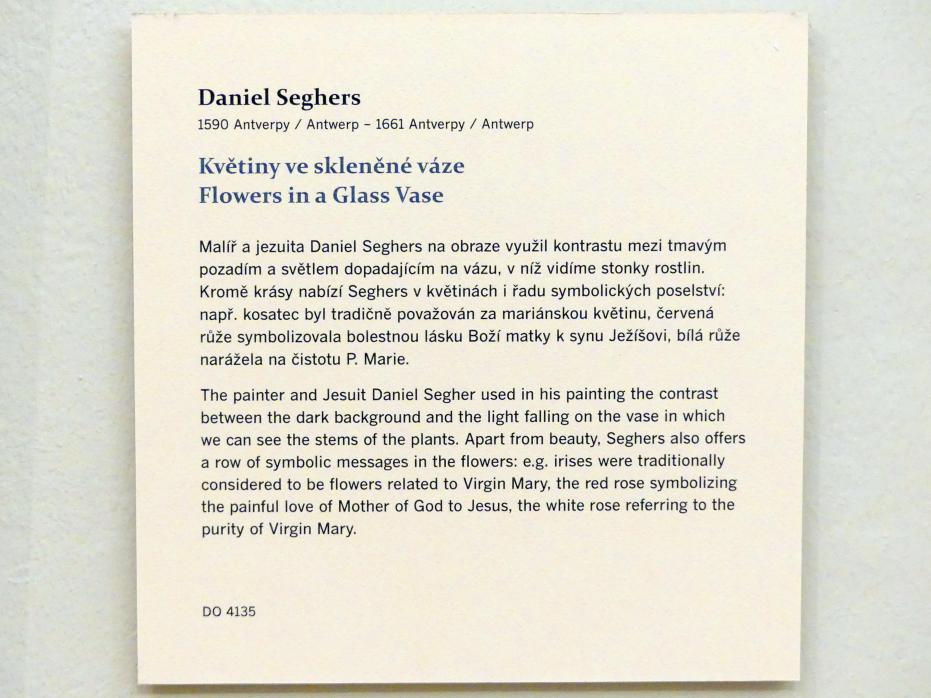 Daniel Seghers
1590 Antverpy / Antwerp – 1661 Antverpy / Antwerp

Květiny ve skleněné váze
Flowers in a Glass Vase

Malíř a jezuita Daniel Seghers na obraze využil kontrastu mezi tmavým pozadím a světlem dopadajícím na vázu, v níž vidíme stonky rostlin. Kromě krásy nabízí Seghers v květinách i řadu symbolických poselství: např. kosatec byl tradičně považován za mariánskou květinu, červená růže symbolizovala bolestnou lásku Boží matky k synu Ježíšovi, bílá růže narážela na čistotu P. Marie.

The painter and Jesuit Daniel Segher used in his painting the contrast between the dark background and the light falling on the vase in which we can see the stems of the plants. Apart from beauty, Seghers also offers a row of symbolic messages in the flowers: e.g. irises were traditionally considered to be flowers related to Virgin Mary, the red rose symbolizing the painful love of Mother of God to Jesus, the white rose referring to the purity of Virgin Mary.

DO 4135